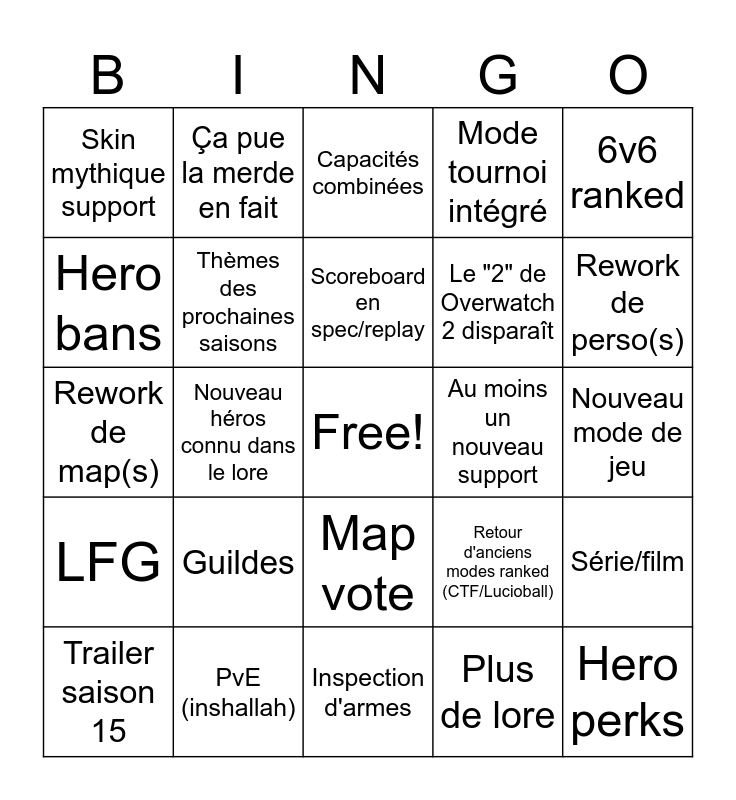 | B | I | N | G | O |
|---|---|---|---|---|
| Skin mythique support | Ça pue la merde en fait | Capacités combinées | Mode tournoi intégré | 6v6 ranked |
| Hero bans | Thèmes des prochaines saisons | Scoreboard en spec/replay | Le "2" de Overwatch 2 disparaît | Rework de perso(s) |
| Rework de map(s) | Nouveau héros connu dans le lore | Free! | Au moins un nouveau support | Nouveau mode de jeu |
| LFG | Guildes | Map vote | Retour d'anciens modes ranked (CTF/Lucioball) | Série/film |
| Trailer saison 15 | PvE (inshallah) | Inspection d'armes | Plus de lore | Hero perks |